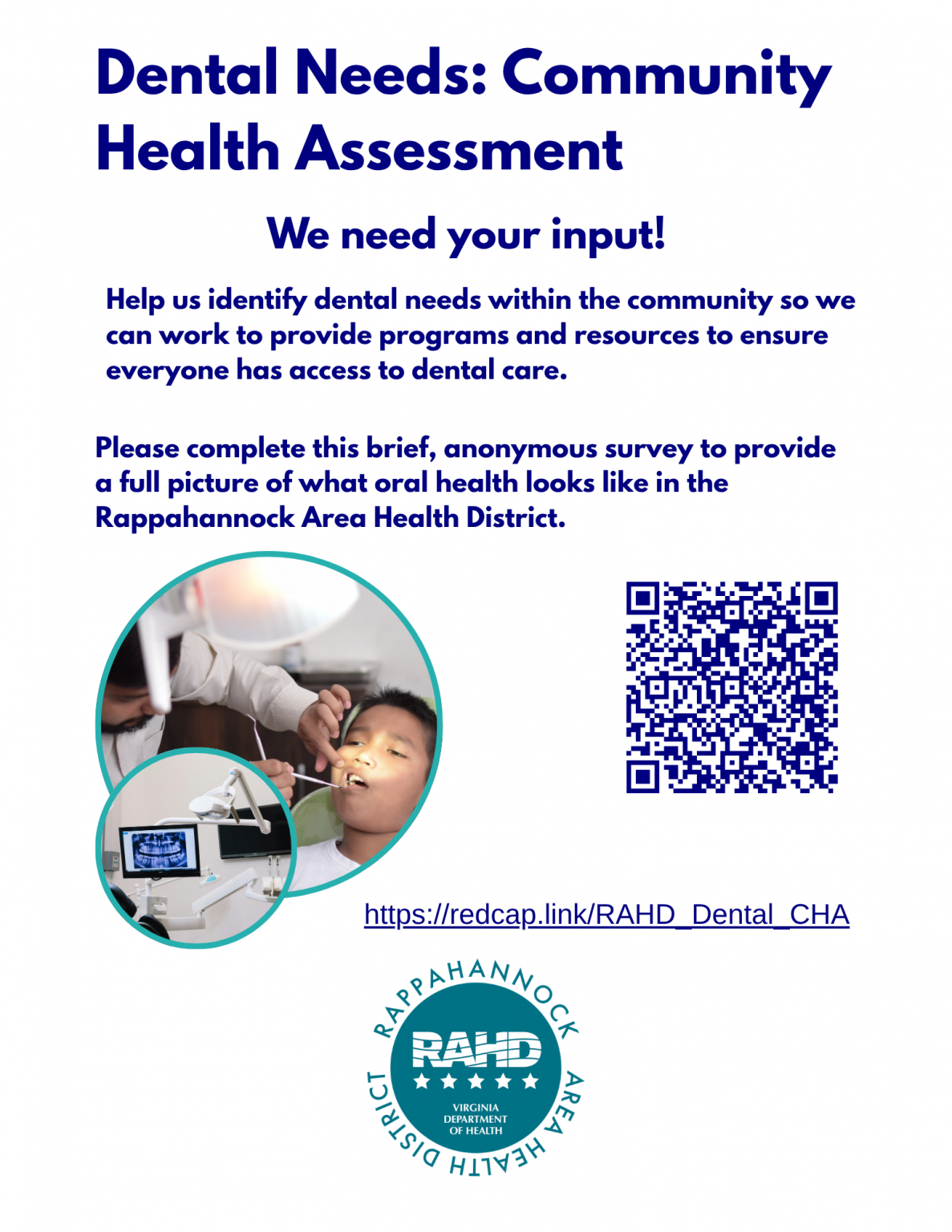 Dental Needs: Community Health Assessment

We need your input!

Help us identify dental needs within the community so we can work to provide programs and resources to ensure everyone has access to dental care.

Please complete this brief, anonymous survey to provide a full picture of what oral health looks like in the Rappahannock Area Health District.

https://redcap.link/RAHD_Dental_CHA

RAPPAHANNOCK AREA HEALTH DISTRICT
RAHD
VIRGINIA
DEPARTMENT
OF HEALTH